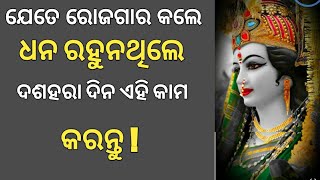 ଯେତେ ରୋଜଗାର କଲେ
ଧନ ରହୁନଥିଲେ
ଦଶହରା ଦିନ ଏହି କାମ
କରନ୍ତୁ !